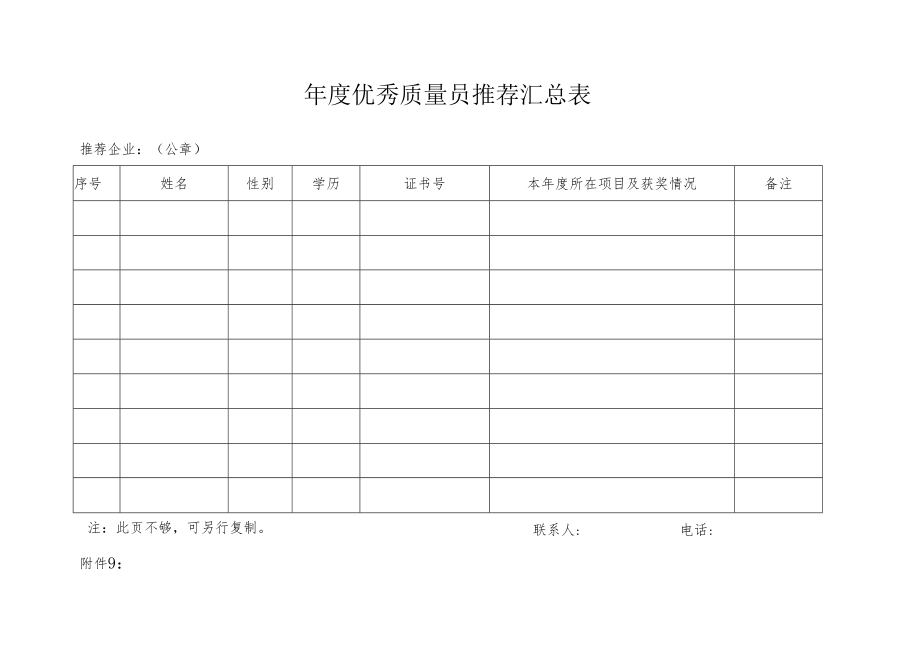 年度优秀质量员推荐汇总表

推荐企业：（公章）

| 序号 | 姓名 | 性别 | 学历 | 证书号 | 本年度所在项目及获奖情况 | 备注 |
|---|---|---|---|---|---|---|
| | | | | | | |
| | | | | | | |
| | | | | | | |
| | | | | | | |
| | | | | | | |
| | | | | | | |
| | | | | | | |
| | | | | | | |
| | | | | | | |

注：此页不够，可另行复制。 联系人： 电话：

附件9：